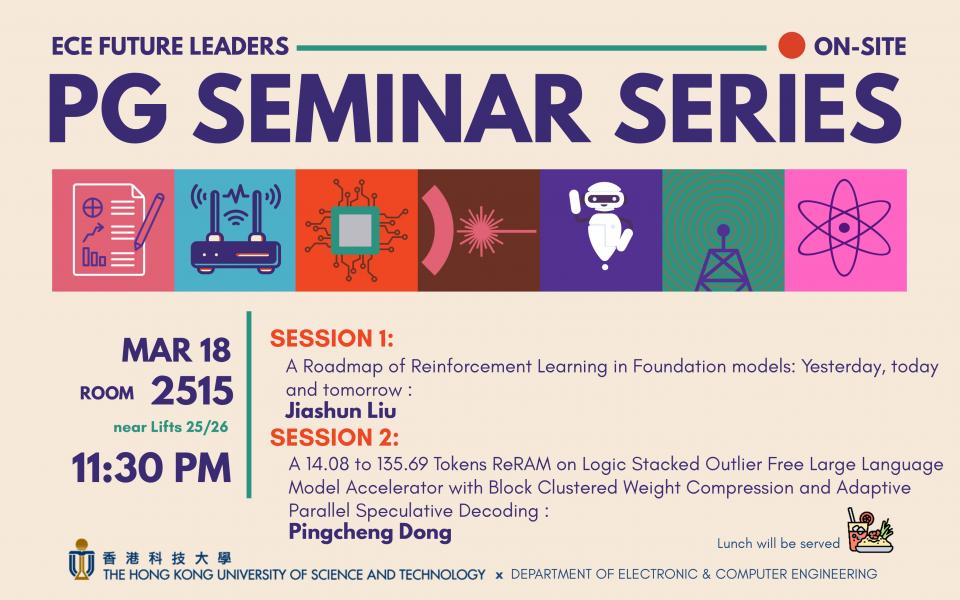 ECE FUTURE LEADERS

ON-SITE

PG SEMINAR SERIES

MAR 18

ROOM 2515

near Lifts 25/26

11:30 PM

SESSION 1:

A Roadmap of Reinforcement Learning in Foundation models: Yesterday, today and tomorrow :

Jiashun Liu

SESSION 2:

A 14.08 to 135.69 Tokens ReRAM on Logic Stacked Outlier Free Large Language Model Accelerator with Block Clustered Weight Compression and Adaptive Parallel Speculative Decoding :

Pingcheng Dong

Lunch will be served

香港科技大學
THE HONG KONG UNIVERSITY OF SCIENCE AND TECHNOLOGY x DEPARTMENT OF ELECTRONIC & COMPUTER ENGINEERING